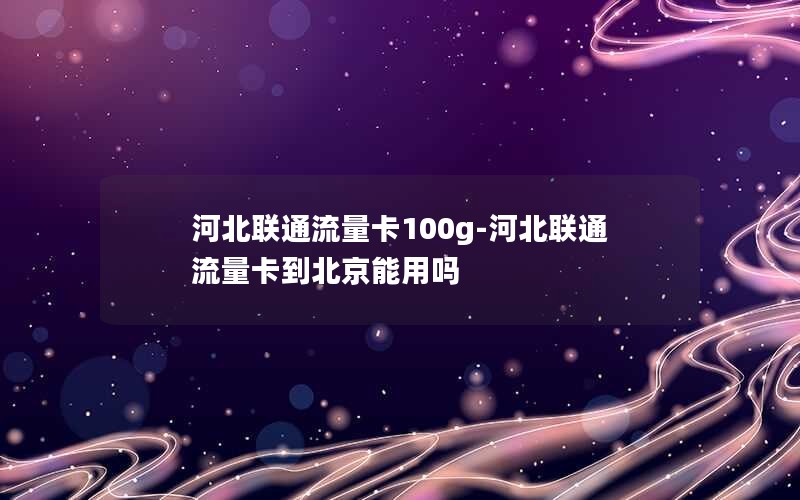 河北联通流量卡100g-河北联通流量卡到北京能用吗